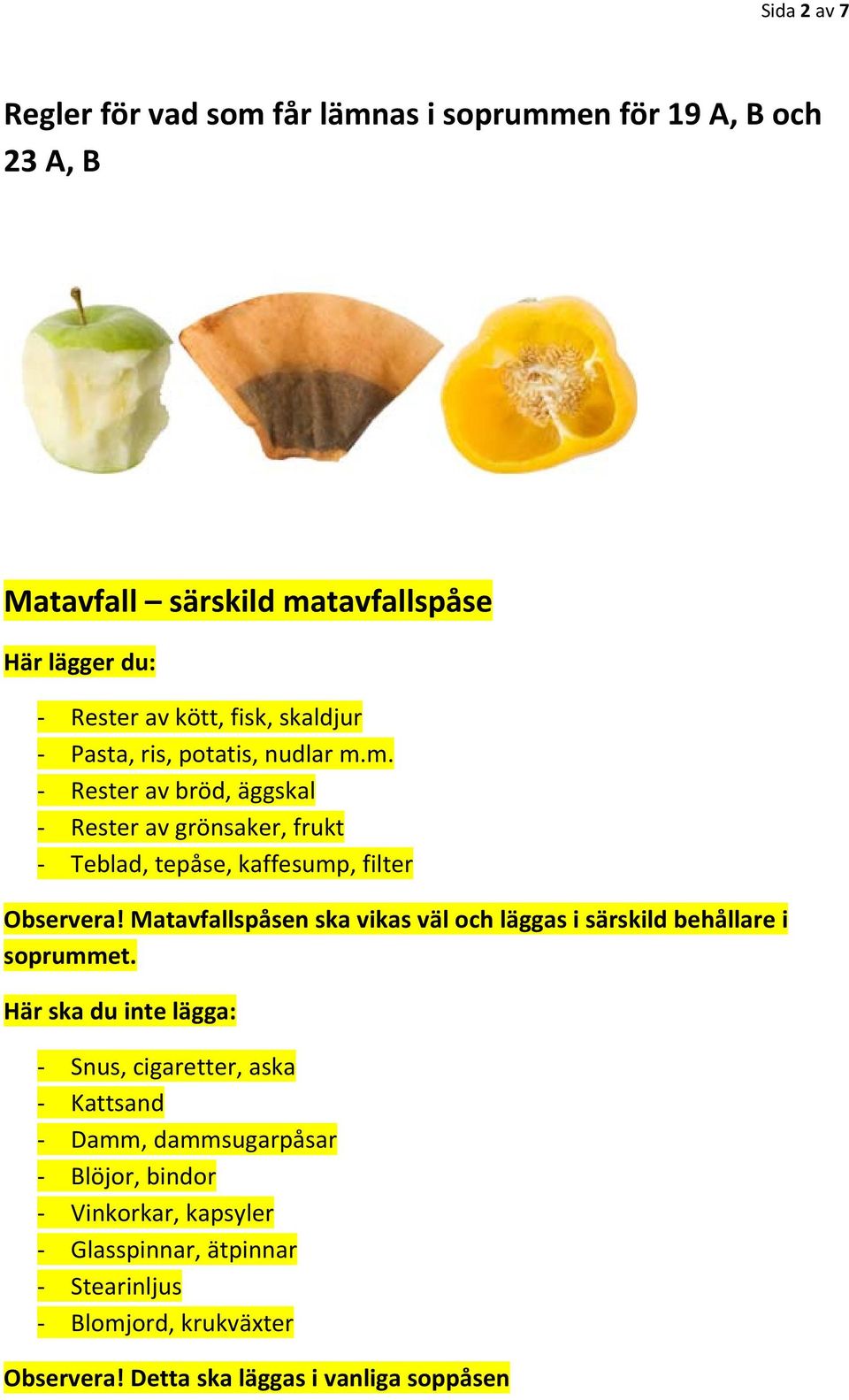 Sida 2 av 7

Regler för vad som får lämnas i soprummen för 19 A, B och 23 A, B

Matavfall – särskild matavfallspåse

Här lägger du:

- Rester av kött, fisk, skaldjur
- Pasta, ris, potatis, nudlar m.m.
- Rester av bröd, äggskal
- Rester av grönsaker, frukt
- Teblad, tepåse, kaffesump, filter

Observera! Matavfallspåsen ska vikas väl och läggas i särskild behållare i soprummet.

Här ska du inte lägga:

- Snus, cigaretter, aska
- Kattsand
- Damm, dammsugarpåsar
- Blöjor, bindor
- Vinkorkar, kapsyler
- Glasspinnar, ätpinnar
- Stearinljus
- Blomjord, krukväxter

Observera! Detta ska läggas i vanliga soppåsen